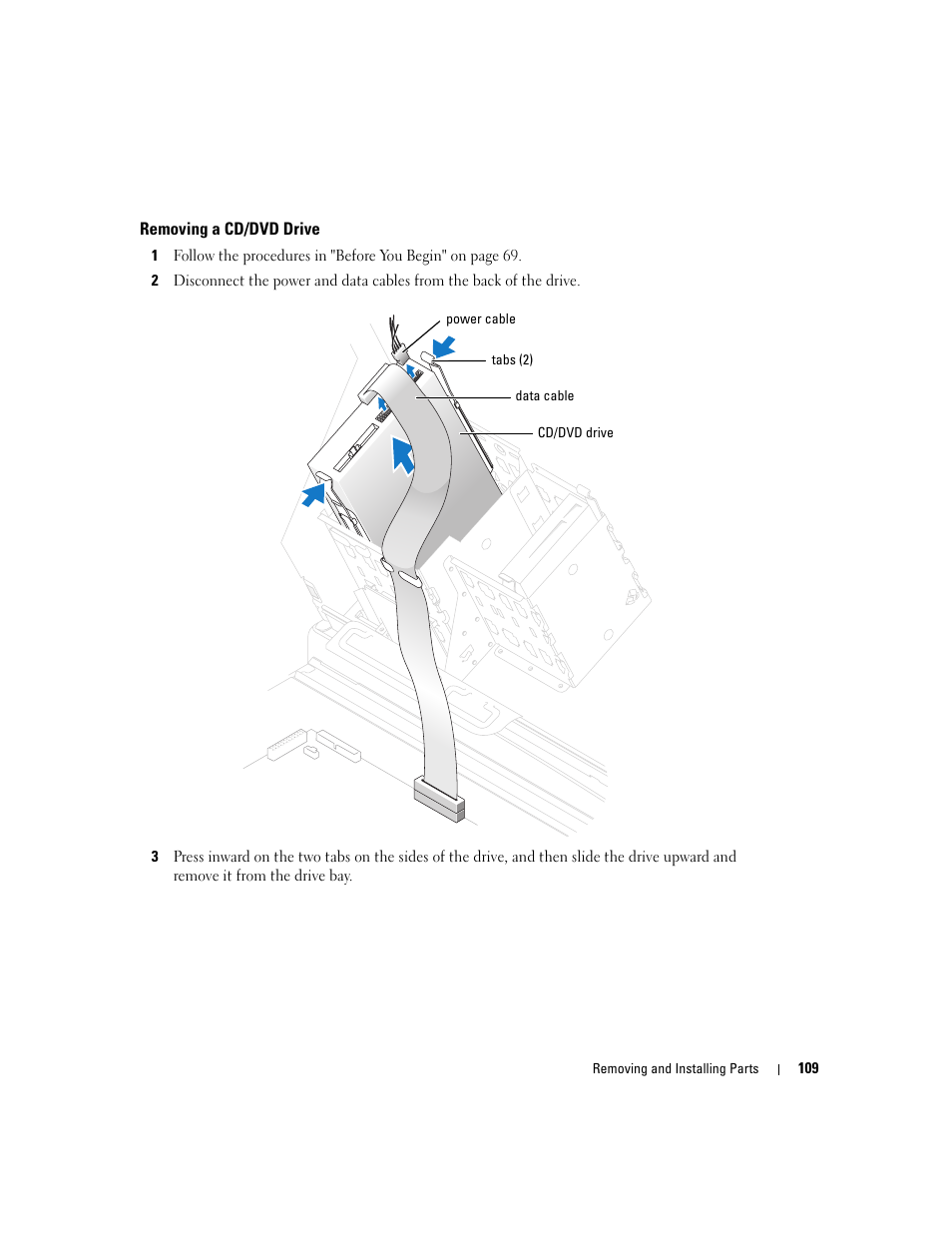 Removing a CD/DVD Drive

1 Follow the procedures in "Before You Begin" on page 69.

2 Disconnect the power and data cables from the back of the drive.

power cable

tabs (2)

data cable

CD/DVD drive

3 Press inward on the two tabs on the sides of the drive, and then slide the drive upward and remove it from the drive bay.

Removing and Installing Parts | 109